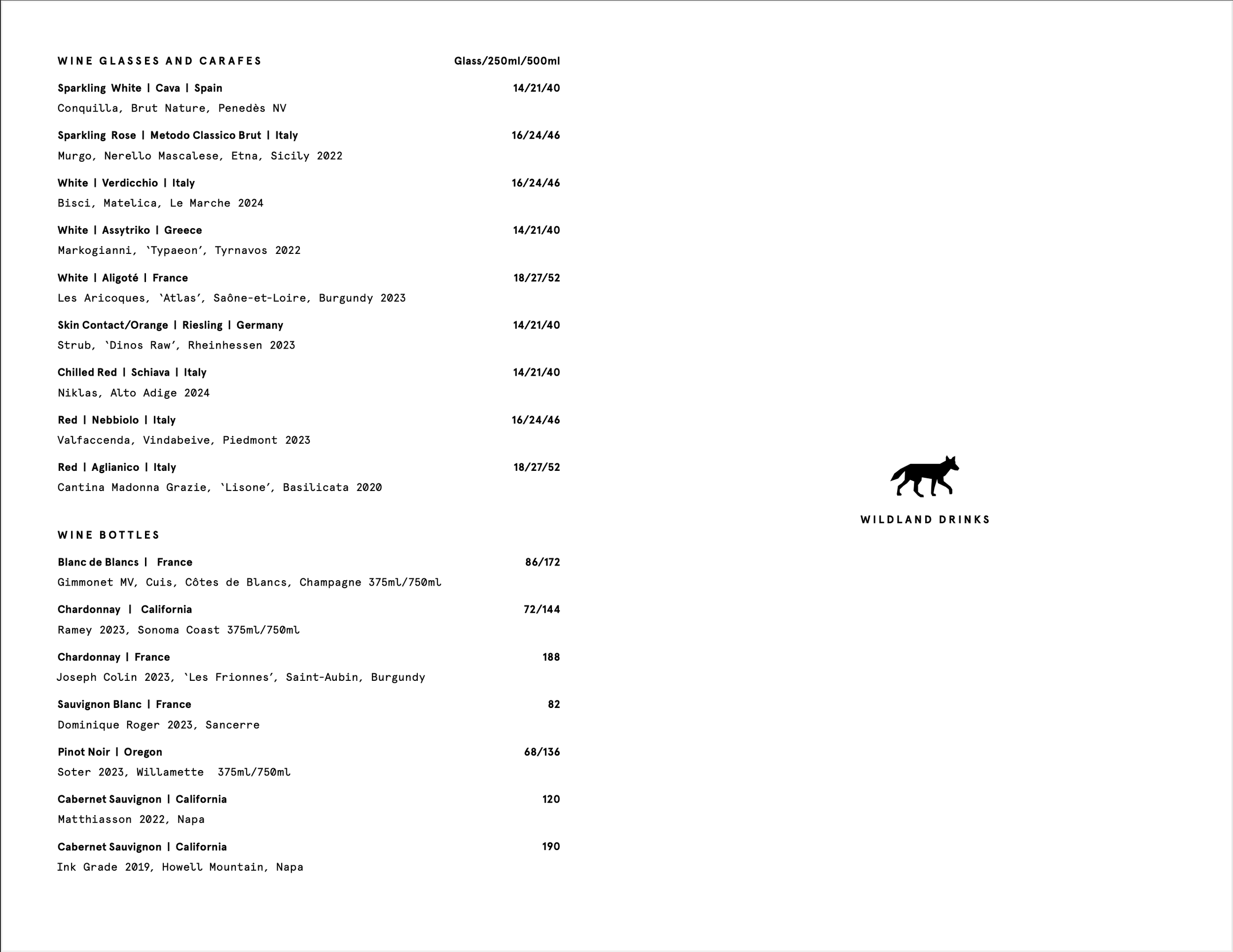 WINE GLASSES AND CARAFES Glass/250ml/500ml

Sparkling White | Cava | Spain 14/21/40
Conquilla, Brut Nature, Penedès NV

Sparkling Rose | Metodo Classico Brut | Italy 16/24/46
Murgo, Nerello Mascalese, Etna, Sicily 2022

White | Verdicchio | Italy 16/24/46
Bisci, Matelica, Le Marche 2024

White | Assytriko | Greece 14/21/40
Markogianni, 'Typaeon', Tyrnavos 2022

White | Aligoté | France 18/27/52
Les Aricoques, 'Atlas', Saône-et-Loire, Burgundy 2023

Skin Contact/Orange | Riesling | Germany 14/21/40
Strub, 'Dinos Raw', Rheinhessen 2023

Chilled Red | Schiava | Italy 14/21/40
Niklas, Alto Adige 2024

Red | Nebbiolo | Italy 16/24/46
Valfaccenda, Vindabeive, Piedmont 2023

Red | Aglianico | Italy 18/27/52
Cantina Madonna Grazie, 'Lisone', Basilicata 2020

WINE BOTTLES

Blanc de Blancs | France 86/172
Gimmonet MV, Cuis, Côtes de Blancs, Champagne 375ml/750ml

Chardonnay | California 72/144
Ramey 2023, Sonoma Coast 375ml/750ml

Chardonnay | France 188
Joseph Colin 2023, 'Les Frionnes', Saint-Aubin, Burgundy

Sauvignon Blanc | France 82
Dominique Roger 2023, Sancerre

Pinot Noir | Oregon 68/136
Soter 2023, Willamette 375ml/750ml

Cabernet Sauvignon | California 120
Matthiasson 2022, Napa

Cabernet Sauvignon | California 190
Ink Grade 2019, Howell Mountain, Napa

WILDLAND DRINKS